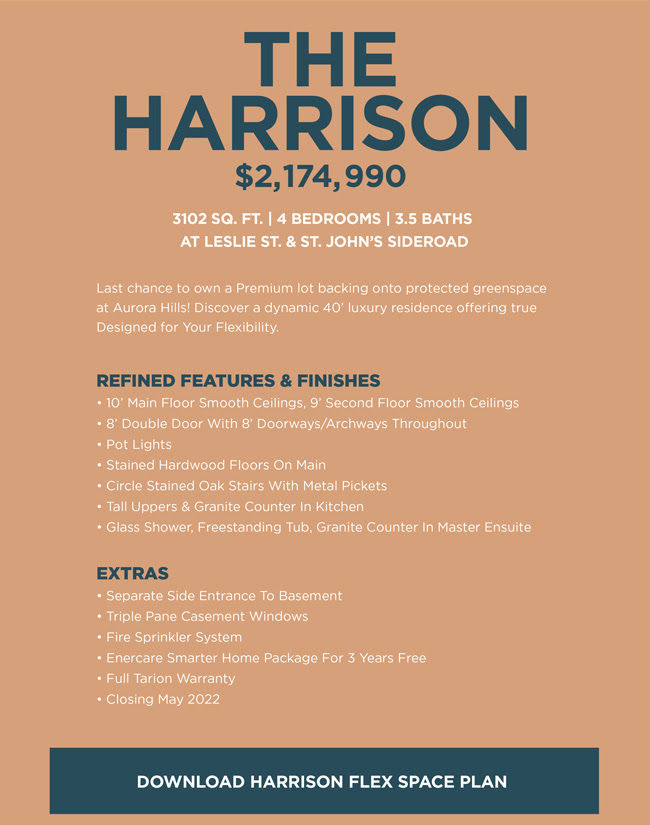 THE HARRISON
$2,174,990

3102 SQ. FT. | 4 BEDROOMS | 3.5 BATHS
AT LESLIE ST. & ST. JOHN'S SIDEROAD

Last chance to own a Premium lot backing onto protected greenspace at Aurora Hills! Discover a dynamic 40' luxury residence offering true Designed for Your Flexibility.

REFINED FEATURES & FINISHES
• 10' Main Floor Smooth Ceilings, 9' Second Floor Smooth Ceilings
• 8' Double Door With 8' Doorways/Archways Throughout
• Pot Lights
• Stained Hardwood Floors On Main
• Circle Stained Oak Stairs With Metal Pickets
• Tall Uppers & Granite Counter In Kitchen
• Glass Shower, Freestanding Tub, Granite Counter In Master Ensuite

EXTRAS
• Separate Side Entrance To Basement
• Triple Pane Casement Windows
• Fire Sprinkler System
• Enercare Smarter Home Package For 3 Years Free
• Full Tarion Warranty
• Closing May 2022

DOWNLOAD HARRISON FLEX SPACE PLAN